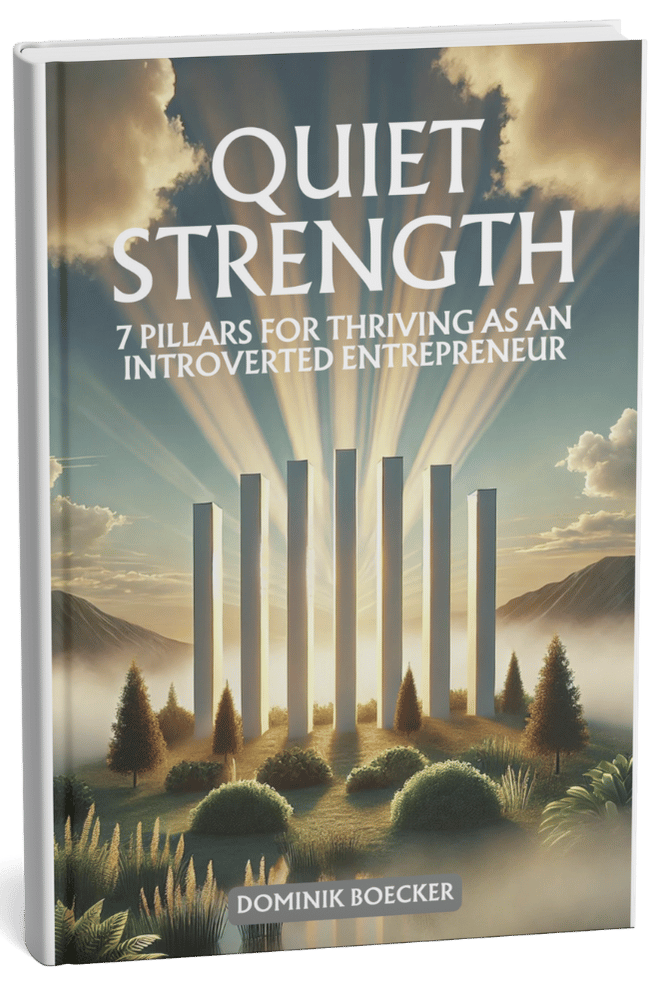 QUIET STRENGTH

7 PILLARS FOR THRIVING AS AN INTROVERTED ENTREPRENEUR

DOMINIK BOECKER